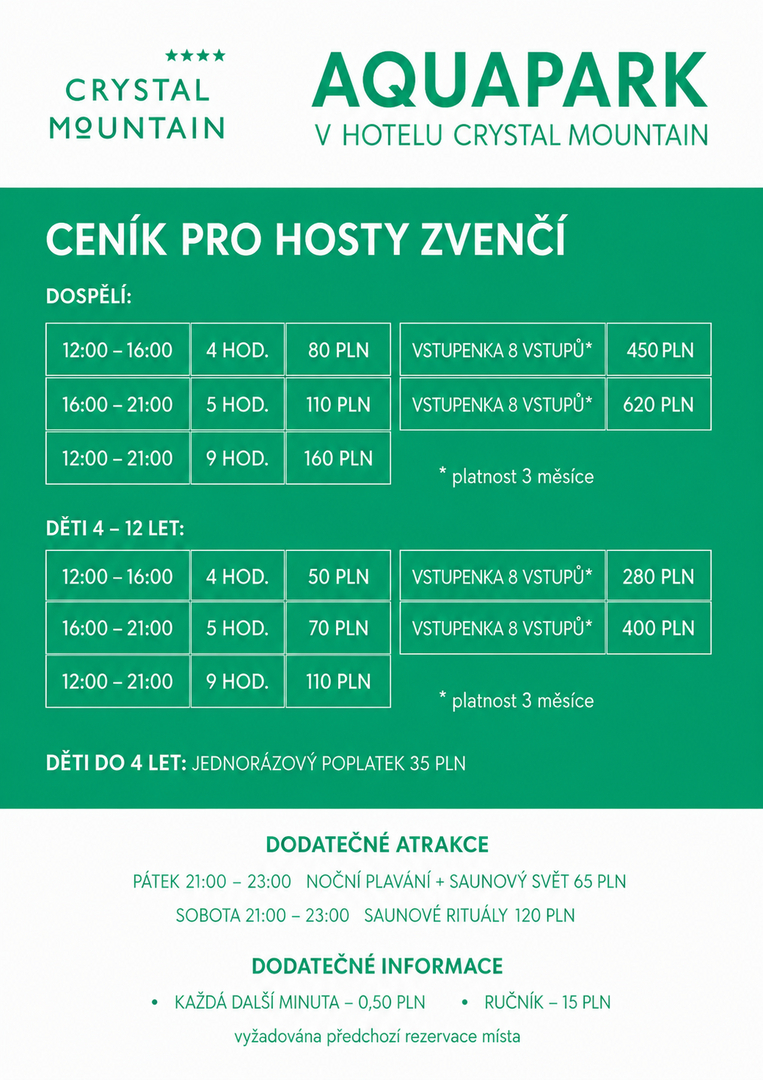 ★★★★
CRYSTAL
MOUNTAIN

AQUAPARK
V HOTELU CRYSTAL MOUNTAIN

CENÍK PRO HOSTY ZVENČÍ

DOSPĚLÍ:

| 12:00 – 16:00 | 4 HOD. | 80 PLN |
|---|---|---|
| 16:00 – 21:00 | 5 HOD. | 110 PLN |
| 12:00 – 21:00 | 9 HOD. | 160 PLN |

| VSTUPENKA 8 VSTUPŮ* | 450 PLN |
|---|---|
| VSTUPENKA 8 VSTUPŮ* | 620 PLN |

* platnost 3 měsíce

DĚTI 4 – 12 LET:

| 12:00 – 16:00 | 4 HOD. | 50 PLN |
|---|---|---|
| 16:00 – 21:00 | 5 HOD. | 70 PLN |
| 12:00 – 21:00 | 9 HOD. | 110 PLN |

| VSTUPENKA 8 VSTUPŮ* | 280 PLN |
|---|---|
| VSTUPENKA 8 VSTUPŮ* | 400 PLN |

* platnost 3 měsíce

DĚTI DO 4 LET: JEDNORÁZOVÝ POPLATEK 35 PLN

DODATEČNÉ ATRAKCE

PÁTEK 21:00 – 23:00 NOČNÍ PLAVÁNÍ + SAUNOVÝ SVĚT 65 PLN

SOBOTA 21:00 – 23:00 SAUNOVÉ RITUÁLY 120 PLN

DODATEČNÉ INFORMACE

• KAŽDÁ DALŠÍ MINUTA – 0,50 PLN
• RUČNÍK – 15 PLN

vyžadována předchozí rezervace místa